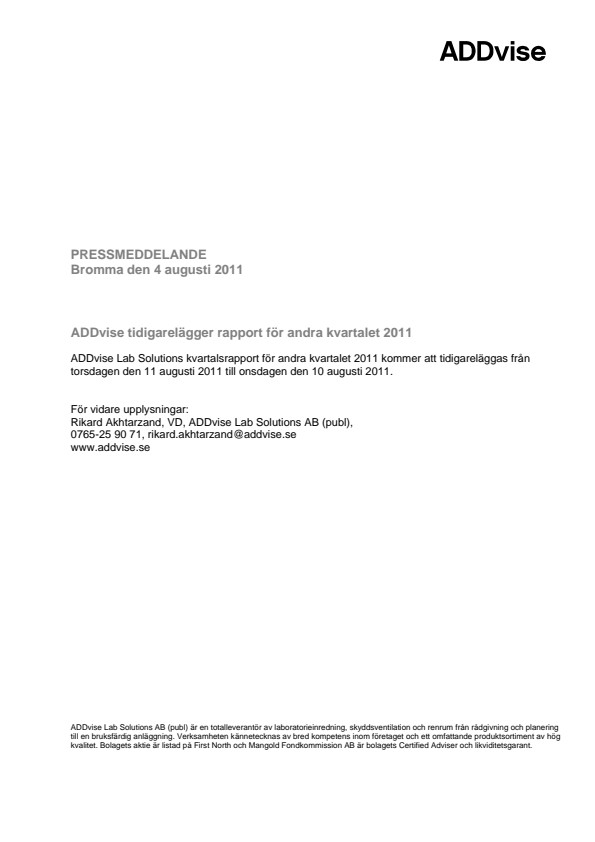 ADDvise

PRESSMEDDELANDE
Bromma den 4 augusti 2011

ADDvise tidigarelägger rapport för andra kvartalet 2011

ADDvise Lab Solutions kvartalsrapport för andra kvartalet 2011 kommer att tidigareläggas från torsdagen den 11 augusti 2011 till onsdagen den 10 augusti 2011.

För vidare upplysningar:
Rikard Akhtarzand, VD, ADDvise Lab Solutions AB (publ),
0765-25 90 71, rikard.akhtarzand@addvise.se
www.addvise.se

ADDvise Lab Solutions AB (publ) är en totalleverantör av laboratorieinredning, skyddsventilation och renrum från rådgivning och planering till en bruksfärdig anläggning. Verksamheten kännetecknas av bred kompetens inom företaget och ett omfattande produktsortiment av hög kvalitet. Bolagets aktie är listad på First North och Mangold Fondkommission AB är bolagets Certified Adviser och likviditetsgarant.